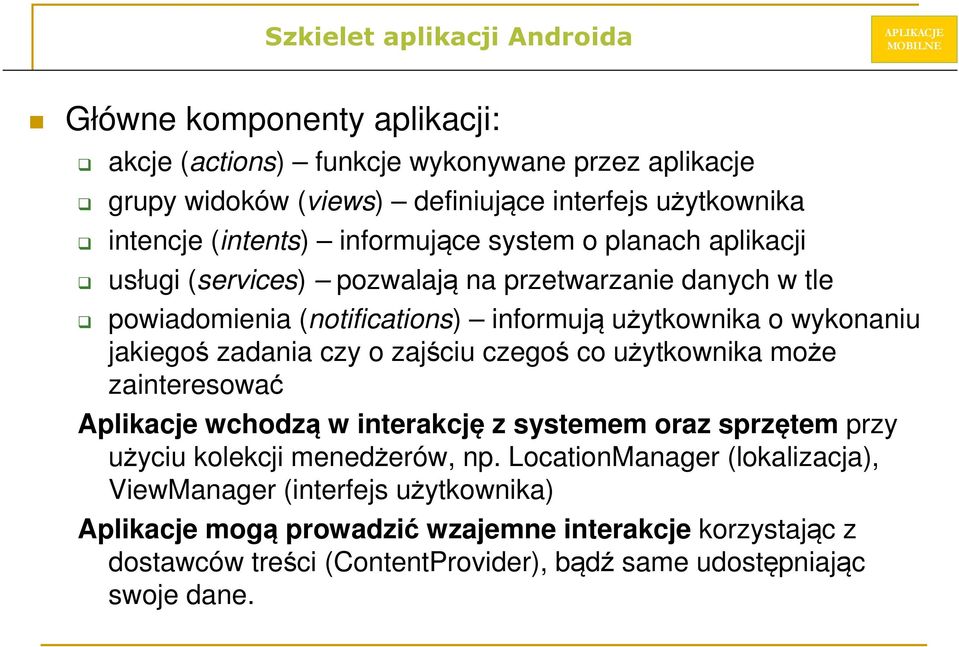 Szkielet aplikacji Androida

APLIKACJE MOBILNE

Główne komponenty aplikacji:

akcje (actions) – funkcje wykonywane przez aplikacje

grupy widoków (views) – definiujące interfejs użytkownika

intencje (intents) – informujące system o planach aplikacji

usługi (services) – pozwalają na przetwarzanie danych w tle

powiadomienia (notifications) – informują użytkownika o wykonaniu jakiegoś zadania czy o zajściu czegoś co użytkownika może zainteresować

Aplikacje wchodzą w interakcję z systemem oraz sprzętem przy użyciu kolekcji menedżerów, np. LocationManager (lokalizacja), ViewManager (interfejs użytkownika)

Aplikacje mogą prowadzić wzajemne interakcje korzystając z dostawców treści (ContentProvider), bądź same udostępniając swoje dane.